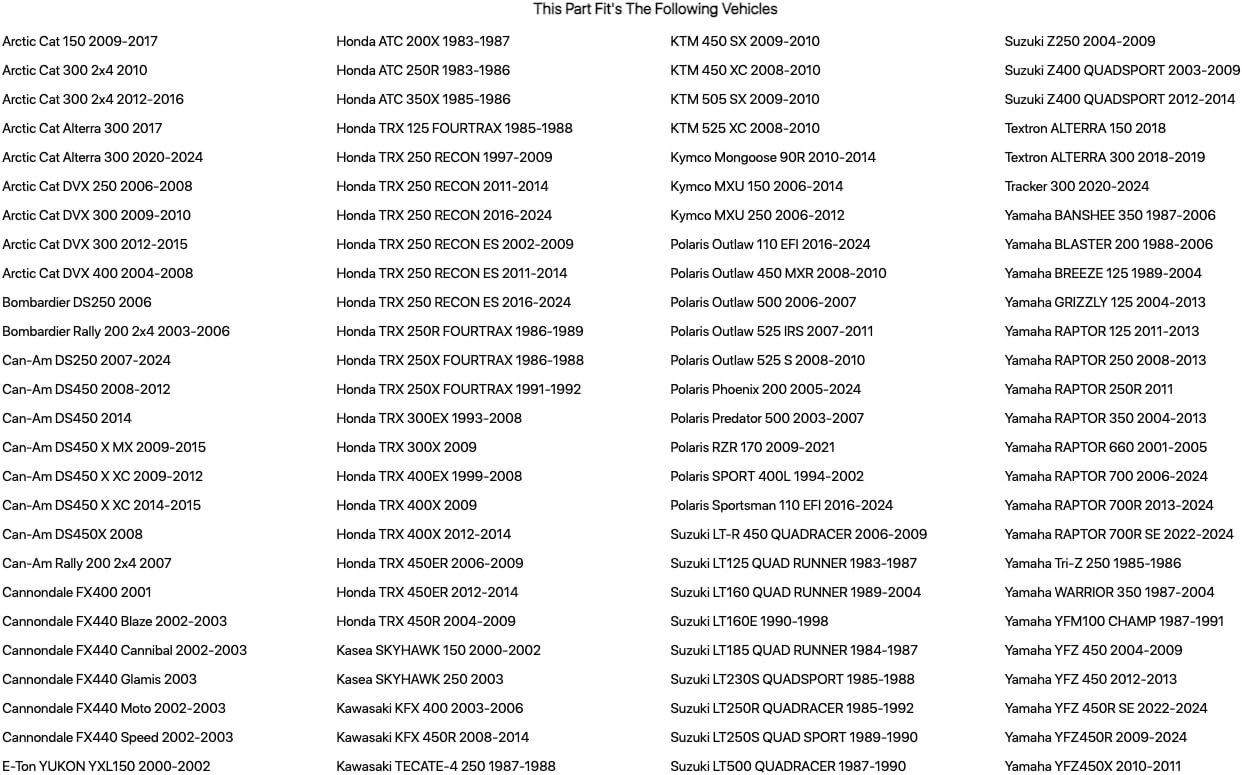 This Part Fit's The Following Vehicles

Arctic Cat 150 2009-2017
Arctic Cat 300 2x4 2010
Arctic Cat 300 2x4 2012-2016
Arctic Cat Alterra 300 2017
Arctic Cat Alterra 300 2020-2024
Arctic Cat DVX 250 2006-2008
Arctic Cat DVX 300 2009-2010
Arctic Cat DVX 300 2012-2015
Arctic Cat DVX 400 2004-2008
Bombardier DS250 2006
Bombardier Rally 200 2x4 2003-2006
Can-Am DS250 2007-2024
Can-Am DS450 2008-2012
Can-Am DS450 2014
Can-Am DS450 X MX 2009-2015
Can-Am DS450 X XC 2009-2012
Can-Am DS450 X XC 2014-2015
Can-Am DS450X 2008
Can-Am Rally 200 2x4 2007
Cannondale FX400 2001
Cannondale FX440 Blaze 2002-2003
Cannondale FX440 Cannibal 2002-2003
Cannondale FX440 Glamis 2003
Cannondale FX440 Moto 2002-2003
Cannondale FX440 Speed 2002-2003
E-Ton YUKON YXL150 2000-2002

Honda ATC 200X 1983-1987
Honda ATC 250R 1983-1986
Honda ATC 350X 1985-1986
Honda TRX 125 FOURTRAX 1985-1988
Honda TRX 250 RECON 1997-2009
Honda TRX 250 RECON 2011-2014
Honda TRX 250 RECON 2016-2024
Honda TRX 250 RECON ES 2002-2009
Honda TRX 250 RECON ES 2011-2014
Honda TRX 250 RECON ES 2016-2024
Honda TRX 250R FOURTRAX 1986-1989
Honda TRX 250X FOURTRAX 1986-1988
Honda TRX 250X FOURTRAX 1991-1992
Honda TRX 300EX 1993-2008
Honda TRX 300X 2009
Honda TRX 400EX 1999-2008
Honda TRX 400X 2009
Honda TRX 400X 2012-2014
Honda TRX 450ER 2006-2009
Honda TRX 450ER 2012-2014
Honda TRX 450R 2004-2009
Kasea SKYHAWK 150 2000-2002
Kasea SKYHAWK 250 2003
Kawasaki KFX 400 2003-2006
Kawasaki KFX 450R 2008-2014
Kawasaki TECATE-4 250 1987-1988

KTM 450 SX 2009-2010
KTM 450 XC 2008-2010
KTM 505 SX 2009-2010
KTM 525 XC 2008-2010
Kymco Mongoose 90R 2010-2014
Kymco MXU 150 2006-2014
Kymco MXU 250 2006-2012
Polaris Outlaw 110 EFI 2016-2024
Polaris Outlaw 450 MXR 2008-2010
Polaris Outlaw 500 2006-2007
Polaris Outlaw 525 IRS 2007-2011
Polaris Outlaw 525 S 2008-2010
Polaris Phoenix 200 2005-2024
Polaris Predator 500 2003-2007
Polaris RZR 170 2009-2021
Polaris SPORT 400L 1994-2002
Polaris Sportsman 110 EFI 2016-2024
Suzuki LT-R 450 QUADRACER 2006-2009
Suzuki LT125 QUAD RUNNER 1983-1987
Suzuki LT160 QUAD RUNNER 1989-2004
Suzuki LT160E 1990-1998
Suzuki LT185 QUAD RUNNER 1984-1987
Suzuki LT230S QUADSPORT 1985-1988
Suzuki LT250R QUADRACER 1985-1992
Suzuki LT250S QUAD SPORT 1989-1990
Suzuki LT500 QUADRACER 1987-1990

Suzuki Z250 2004-2009
Suzuki Z400 QUADSPORT 2003-2009
Suzuki Z400 QUADSPORT 2012-2014
Textron ALTERRA 150 2018
Textron ALTERRA 300 2018-2019
Tracker 300 2020-2024
Yamaha BANSHEE 350 1987-2006
Yamaha BLASTER 200 1988-2006
Yamaha BREEZE 125 1989-2004
Yamaha GRIZZLY 125 2004-2013
Yamaha RAPTOR 125 2011-2013
Yamaha RAPTOR 250 2008-2013
Yamaha RAPTOR 250R 2011
Yamaha RAPTOR 350 2004-2013
Yamaha RAPTOR 660 2001-2005
Yamaha RAPTOR 700 2006-2024
Yamaha RAPTOR 700R 2013-2024
Yamaha RAPTOR 700R SE 2022-2024
Yamaha Tri-Z 250 1985-1986
Yamaha WARRIOR 350 1987-2004
Yamaha YFM100 CHAMP 1987-1991
Yamaha YFZ 450 2004-2009
Yamaha YFZ 450 2012-2013
Yamaha YFZ 450R SE 2022-2024
Yamaha YFZ450R 2009-2024
Yamaha YFZ450X 2010-2011